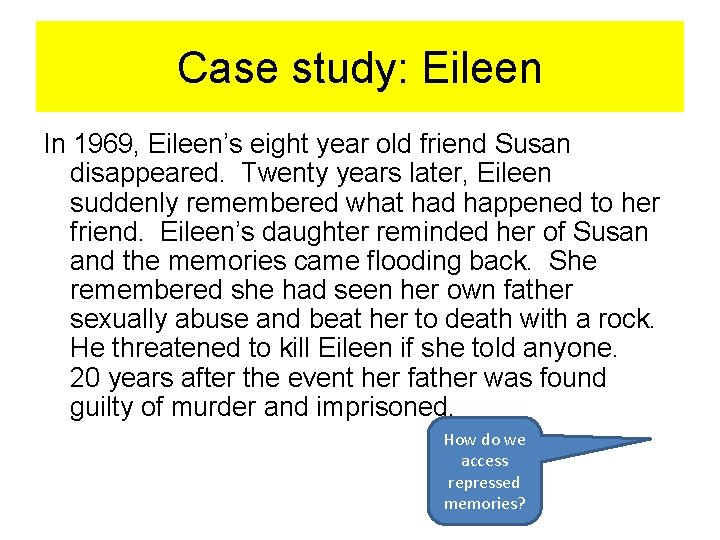 Case study: Eileen

In 1969, Eileen's eight year old friend Susan disappeared. Twenty years later, Eileen suddenly remembered what had happened to her friend. Eileen's daughter reminded her of Susan and the memories came flooding back. She remembered she had seen her own father sexually abuse and beat her to death with a rock. He threatened to kill Eileen if she told anyone. 20 years after the event her father was found guilty of murder and imprisoned.

How do we access repressed memories?